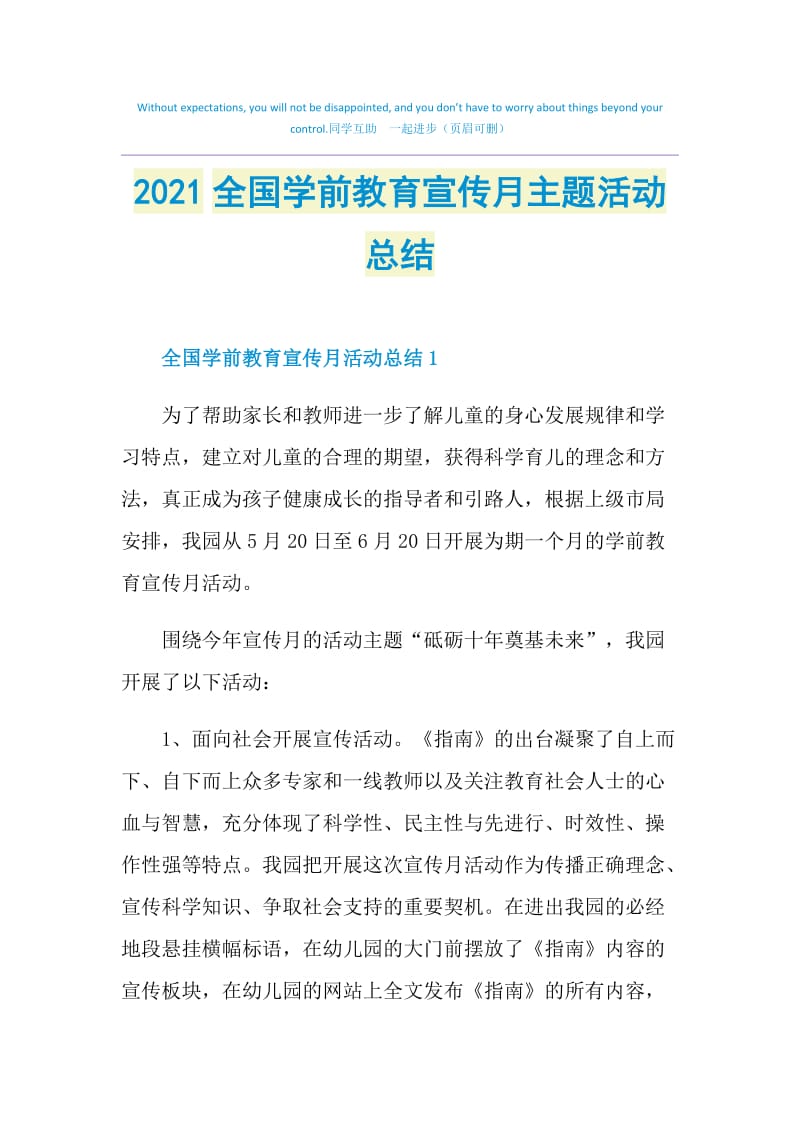 Without expectations, you will not be disappointed, and you don't have to worry about things beyond your control.同学互助 一起进步（页眉可删）

2021全国学前教育宣传月主题活动总结

全国学前教育宣传月活动总结1

为了帮助家长和教师进一步了解儿童的身心发展规律和学习特点，建立对儿童的合理的期望，获得科学育儿的理念和方法，真正成为孩子健康成长的指导者和引路人，根据上级市局安排，我园从5月20日至6月20日开展为期一个月的学前教育宣传月活动。

围绕今年宣传月的活动主题“砥砺十年奠基未来”，我园开展了以下活动：

1、面向社会开展宣传活动。《指南》的出台凝聚了自上而下、自下而上众多专家和一线教师以及关注教育社会人士的心血与智慧，充分体现了科学性、民主性与先进行、时效性、操作性强等特点。我园把开展这次宣传月活动作为传播正确理念、宣传科学知识、争取社会支持的重要契机。在进出我园的必经地段悬挂横幅标语，在幼儿园的大门前摆放了《指南》内容的宣传板块，在幼儿园的网站上全文发布《指南》的所有内容，